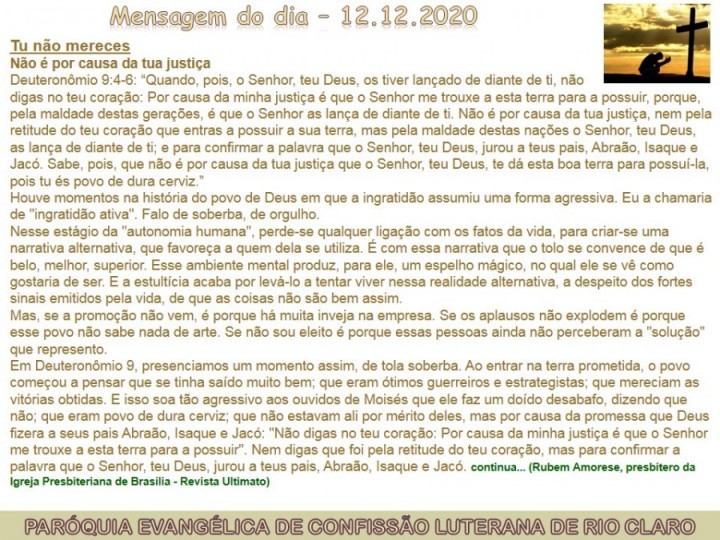 Mensagem do dia – 12.12.2020

Tu não mereces
Não é por causa da tua justiça
Deuteronômio 9:4-6: "Quando, pois, o Senhor, teu Deus, os tiver lançado de diante de ti, não digas no teu coração: Por causa da minha justiça é que o Senhor me trouxe a esta terra para a possuir, porque, pela maldade destas gerações, é que o Senhor as lança de diante de ti. Não é por causa da tua justiça, nem pela retitude do teu coração que entras a possuir a sua terra, mas pela maldade destas nações o Senhor, teu Deus, as lança de diante de ti; e para confirmar a palavra que o Senhor, teu Deus, jurou a teus pais, Abraão, Isaque e Jacó. Sabe, pois, que não é por causa da tua justiça que o Senhor, teu Deus, te dá esta boa terra para possuí-la, pois tu és povo de dura cerviz."
Houve momentos na história do povo de Deus em que a ingratidão assumiu uma forma agressiva. Eu a chamaria de "ingratidão ativa". Falo de soberba, de orgulho.
Nesse estágio da "autonomia humana", perde-se qualquer ligação com os fatos da vida, para criar-se uma narrativa alternativa, que favoreça a quem dela se utiliza. É com essa narrativa que o tolo se convence de que é belo, melhor, superior. Esse ambiente mental produz, para ele, um espelho mágico, no qual ele se vê como gostaria de ser. E a estultícia acaba por levá-lo a tentar viver nessa realidade alternativa, a despeito dos fortes sinais emitidos pela vida, de que as coisas não são bem assim.
Mas, se a promoção não vem, é porque há muita inveja na empresa. Se os aplausos não explodem é porque esse povo não sabe nada de arte. Se não sou eleito é porque essas pessoas ainda não perceberam a "solução" que represento.
Em Deuteronômio 9, presenciamos um momento assim, de tola soberba. Ao entrar na terra prometida, o povo começou a pensar que se tinha saído muito bem; que eram ótimos guerreiros e estrategistas; que mereciam as vitórias obtidas. E isso soa tão agressivo aos ouvidos de Moisés que ele faz um doído desabafo, dizendo que não; que eram povo de dura cerviz; que não estavam ali por mérito deles, mas por causa da promessa que Deus fizera a seus pais Abraão, Isaque e Jacó: "Não digas no teu coração: Por causa da minha justiça é que o Senhor me trouxe a esta terra para a possuir". Nem digas que foi pela retitude do teu coração, mas para confirmar a palavra que o Senhor, teu Deus, jurou a teus pais, Abraão, Isaque e Jacó. continua... (Rubem Amorese, presbítero da Igreja Presbiteriana de Brasília - Revista Ultimato)

PARÓQUIA EVANGÉLICA DE CONFISSÃO LUTERANA DE RIO CLARO